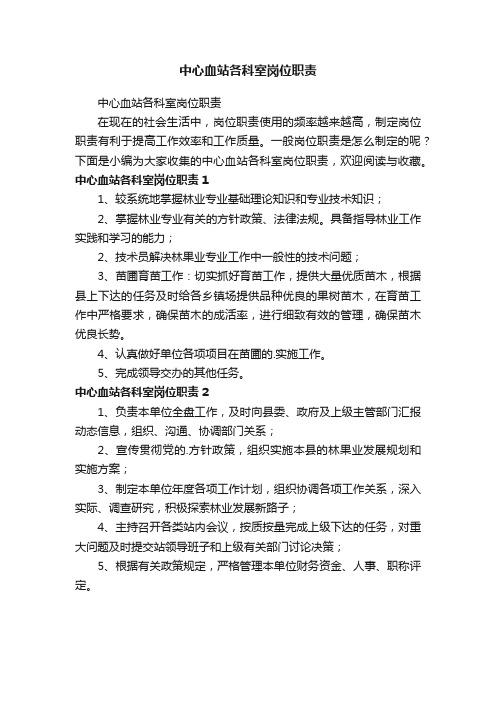 中心血站各科室岗位职责

中心血站各科室岗位职责

在现在的社会生活中，岗位职责使用的频率越来越高，制定岗位职责有利于提高工作效率和工作质量。一般岗位职责是怎么制定的呢？下面是小编为大家收集的中心血站各科室岗位职责，欢迎阅读与收藏。

中心血站各科室岗位职责 1

1、较系统地掌握林业专业基础理论知识和专业技术知识；

2、掌握林业专业有关的方针政策、法律法规。具备指导林业工作实践和学习的能力；

2、技术员解决林果业专业工作中一般性的技术问题；

3、苗圃育苗工作：切实抓好育苗工作，提供大量优质苗木，根据县上下达的任务及时给各乡镇场提供品种优良的果树苗木，在育苗工作中严格要求，确保苗木的成活率，进行细致有效的管理，确保苗木优良长势。

4、认真做好单位各项项目在苗圃的.实施工作。

5、完成领导交办的其他任务。

中心血站各科室岗位职责 2

1、负责本单位全盘工作，及时向县委、政府及上级主管部门汇报动态信息，组织、沟通、协调部门关系；

2、宣传贯彻党的.方针政策，组织实施本县的林果业发展规划和实施方案；

3、制定本单位年度各项工作计划，组织协调各项工作关系，深入实际、调查研究，积极探索林业发展新路子；

4、主持召开各类站内会议，按质按量完成上级下达的任务，对重大问题及时提交站领导班子和上级有关部门讨论决策；

5、根据有关政策规定，严格管理本单位财务资金、人事、职称评定。